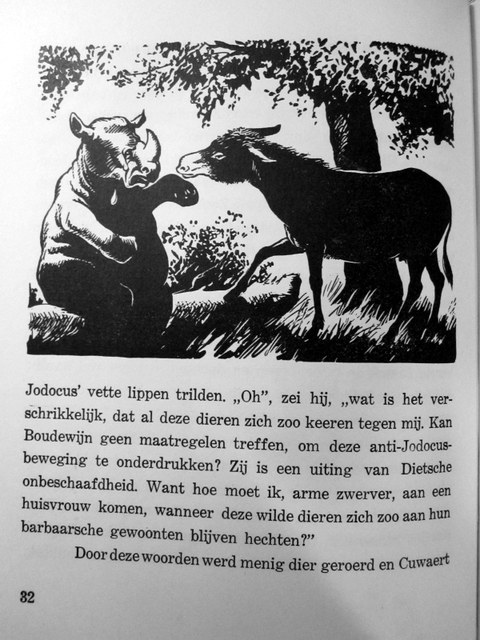 Jodocus' vette lippen trilden. „Oh", zei hij, „wat is het verschrikkelijk, dat al deze dieren zich zoo keeren tegen mij. Kan Boudewijn geen maatregelen treffen, om deze anti-Jodocusbeweging te onderdrukken? Zij is een uiting van Dietsche onbeschaafdheid. Want hoe moet ik, arme zwerver, aan een huisvrouw komen, wanneer deze wilde dieren zich zoo aan hun barbaarsche gewoonten blijven hechten?"

Door deze woorden werd menig dier geroerd en Cuwaert

32